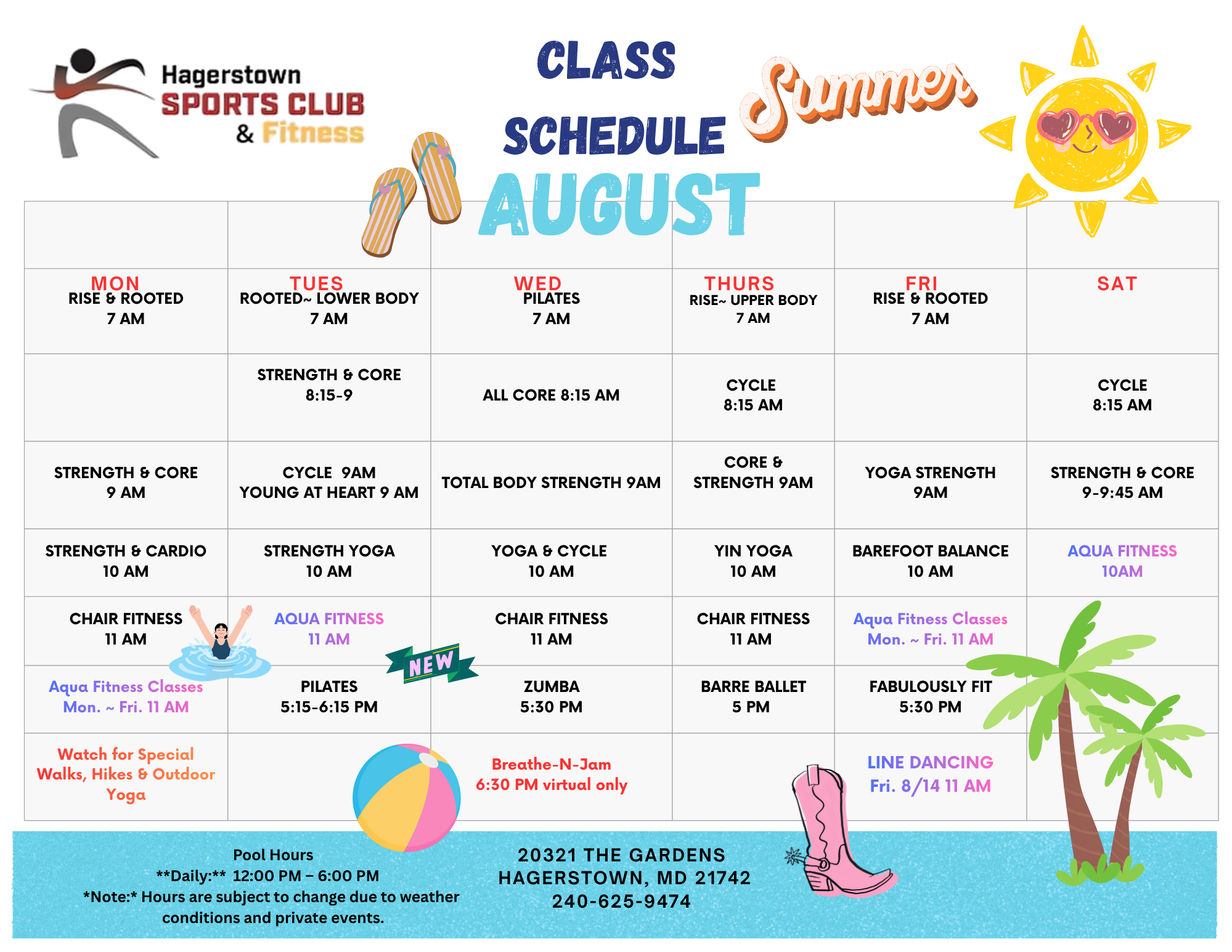 Hagerstown SPORTS CLUB & Fitness

CLASS SCHEDULE

Summer

AUGUST

| MON | TUES | WED | THURS | FRI | SAT |
|---|---|---|---|---|---|
| RISE & ROOTED 7 AM | ROOTED~ LOWER BODY 7 AM | PILATES 7 AM | RISE~ UPPER BODY 7 AM | RISE & ROOTED 7 AM | |
| | STRENGTH & CORE 8:15-9 | ALL CORE 8:15 AM | CYCLE 8:15 AM | | CYCLE 8:15 AM |
| STRENGTH & CORE 9 AM | CYCLE 9AM YOUNG AT HEART 9 AM | TOTAL BODY STRENGTH 9AM | CORE & STRENGTH 9AM | YOGA STRENGTH 9AM | STRENGTH & CORE 9-9:45 AM |
| STRENGTH & CARDIO 10 AM | STRENGTH YOGA 10 AM | YOGA & CYCLE 10 AM | YIN YOGA 10 AM | BAREFOOT BALANCE 10 AM | AQUA FITNESS 10AM |
| CHAIR FITNESS 11 AM | AQUA FITNESS 11 AM | CHAIR FITNESS 11 AM | CHAIR FITNESS 11 AM | Aqua Fitness Classes Mon. ~ Fri. 11 AM | |
| Aqua Fitness Classes Mon. ~ Fri. 11 AM | PILATES 5:15-6:15 PM | ZUMBA 5:30 PM | BARRE BALLET 5 PM | FABULOUSLY FIT 5:30 PM | |
| Watch for Special Walks, Hikes & Outdoor Yoga | | Breathe-N-Jam 6:30 PM virtual only | | LINE DANCING Fri. 8/14 11 AM | |

NEW

Pool Hours
**Daily:** 12:00 PM – 6:00 PM
*Note:* Hours are subject to change due to weather conditions and private events.

20321 THE GARDENS
HAGERSTOWN, MD 21742
240-625-9474